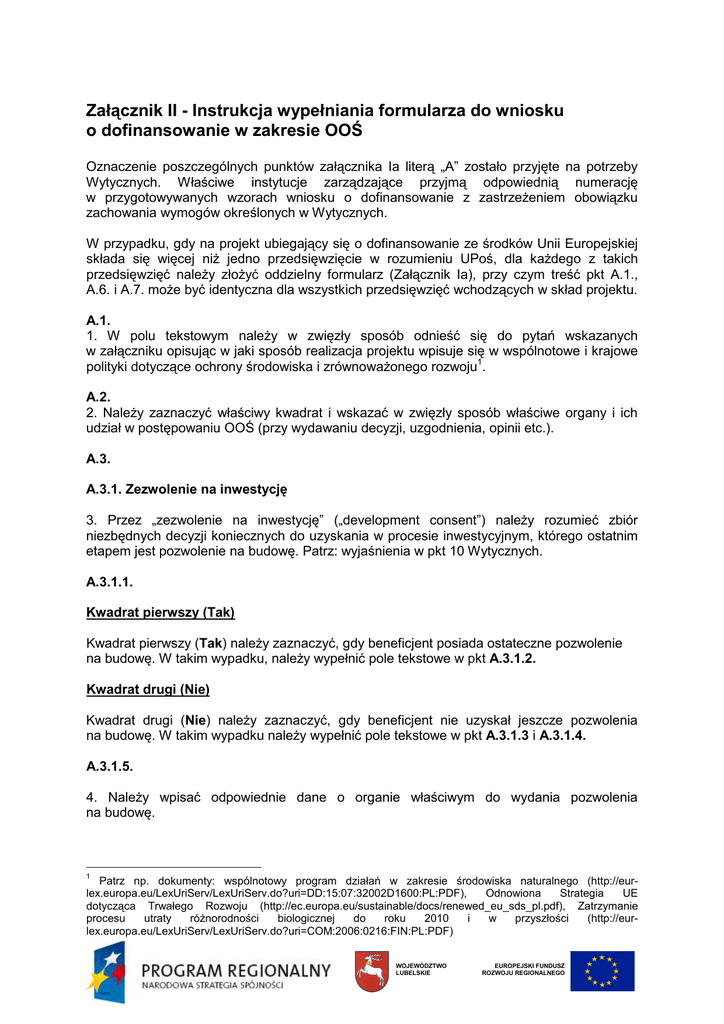 Załącznik II - Instrukcja wypełniania formularza do wniosku o dofinansowanie w zakresie OOŚ

Oznaczenie poszczególnych punktów załącznika Ia literą „A" zostało przyjęte na potrzeby Wytycznych. Właściwe instytucje zarządzające przyjmą odpowiednią numerację w przygotowywanych wzorach wniosku o dofinansowanie z zastrzeżeniem obowiązku zachowania wymogów określonych w Wytycznych.

W przypadku, gdy na projekt ubiegający się o dofinansowanie ze środków Unii Europejskiej składa się więcej niż jedno przedsięwzięcie w rozumieniu UPoś, dla każdego z takich przedsięwzięć należy złożyć oddzielny formularz (Załącznik Ia), przy czym treść pkt A.1., A.6. i A.7. może być identyczna dla wszystkich przedsięwzięć wchodzących w skład projektu.

A.1.
1. W polu tekstowym należy w zwięzły sposób odnieść się do pytań wskazanych w załączniku opisując w jaki sposób realizacja projektu wpisuje się w wspólnotowe i krajowe polityki dotyczące ochrony środowiska i zrównoważonego rozwoju$^1$.

A.2.
2. Należy zaznaczyć właściwy kwadrat i wskazać w zwięzły sposób właściwe organy i ich udział w postępowaniu OOŚ (przy wydawaniu decyzji, uzgodnienia, opinii etc.).

A.3.

A.3.1. Zezwolenie na inwestycję

3. Przez „zezwolenie na inwestycję" („development consent") należy rozumieć zbiór niezbędnych decyzji koniecznych do uzyskania w procesie inwestycyjnym, którego ostatnim etapem jest pozwolenie na budowę. Patrz: wyjaśnienia w pkt 10 Wytycznych.

A.3.1.1.

Kwadrat pierwszy (Tak)

Kwadrat pierwszy (Tak) należy zaznaczyć, gdy beneficjent posiada ostateczne pozwolenie na budowę. W takim wypadku, należy wypełnić pole tekstowe w pkt A.3.1.2.

Kwadrat drugi (Nie)

Kwadrat drugi (Nie) należy zaznaczyć, gdy beneficjent nie uzyskał jeszcze pozwolenia na budowę. W takim wypadku należy wypełnić pole tekstowe w pkt A.3.1.3 i A.3.1.4.

A.3.1.5.

4. Należy wpisać odpowiednie dane o organie właściwym do wydania pozwolenia na budowę.

$^1$ Patrz np. dokumenty: wspólnotowy program działań w zakresie środowiska naturalnego (http://eur-lex.europa.eu/LexUriServ/LexUriServ.do?uri=DD:15:07:32002D1600:PL:PDF), Odnowiona Strategia UE dotycząca Trwałego Rozwoju (http://ec.europa.eu/sustainable/docs/renewed_eu_sds_pl.pdf), Zatrzymanie procesu utraty różnorodności biologicznej do roku 2010 i w przyszłości (http://eur-lex.europa.eu/LexUriServ/LexUriServ.do?uri=COM:2006:0216:FIN:PL:PDF)

PROGRAM REGIONALNY
NARODOWA STRATEGIA SPÓJNOŚCI

WOJEWÓDZTWO LUBELSKIE

EUROPEJSKI FUNDUSZ ROZWOJU REGIONALNEGO